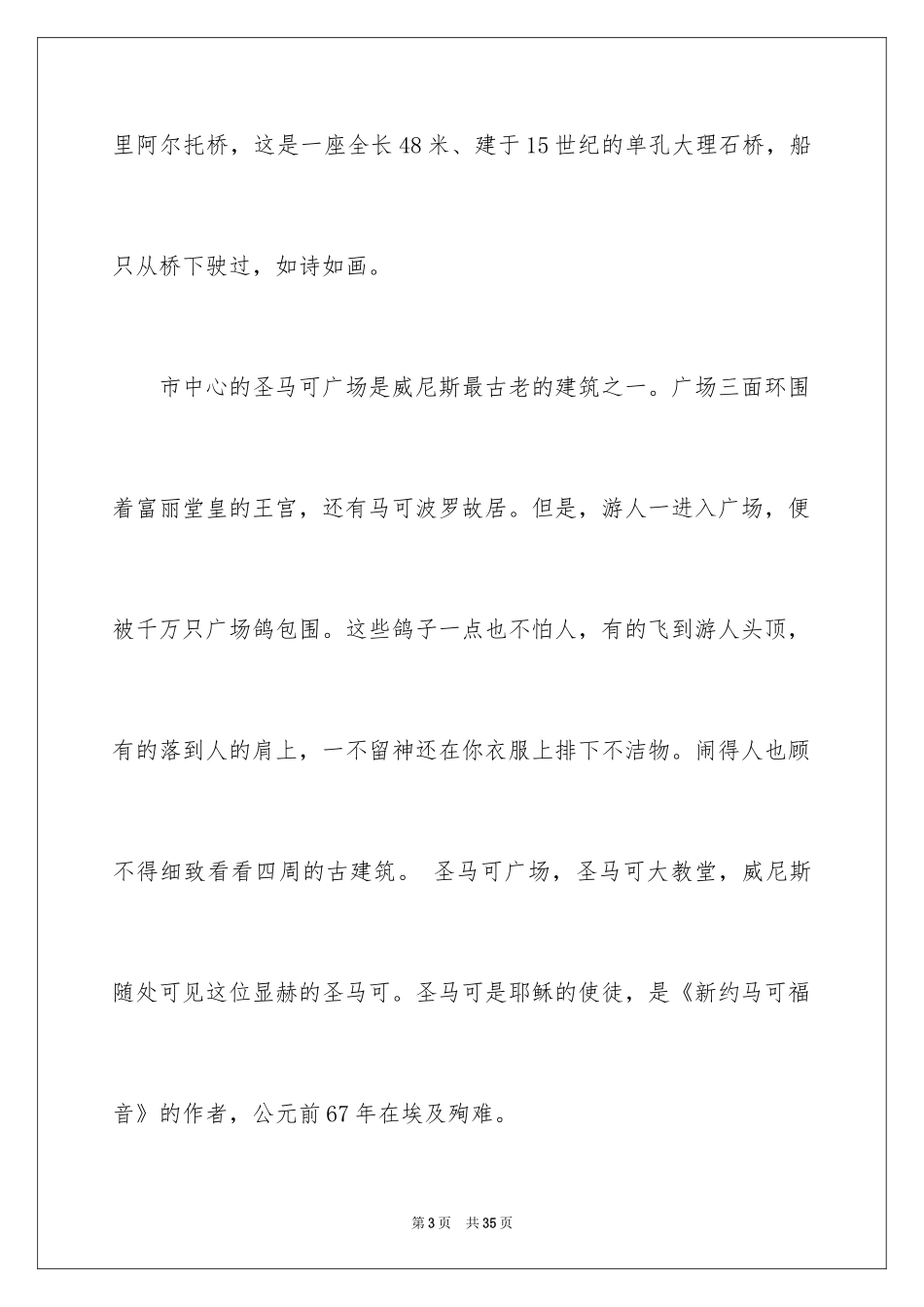 里阿尔托桥，这是一座全长48米、建于15世纪的单孔大理石桥，船只从桥下驶过，如诗如画。

市中心的圣马可广场是威尼斯最古老的建筑之一。广场三面环围着富丽堂皇的王宫，还有马可波罗故居。但是，游人一进入广场，便被千万只广场鸽包围。这些鸽子一点也不怕人，有的飞到游人头顶，有的落到人的肩上，一不留神还在你衣服上排下不洁物。闹得人也顾不得细致看看四周的古建筑。 圣马可广场，圣马可大教堂，威尼斯随处可见这位显赫的圣马可。圣马可是耶稣的使徒，是《新约马可福音》的作者，公元前67年在埃及殉难。

第3页 共35页